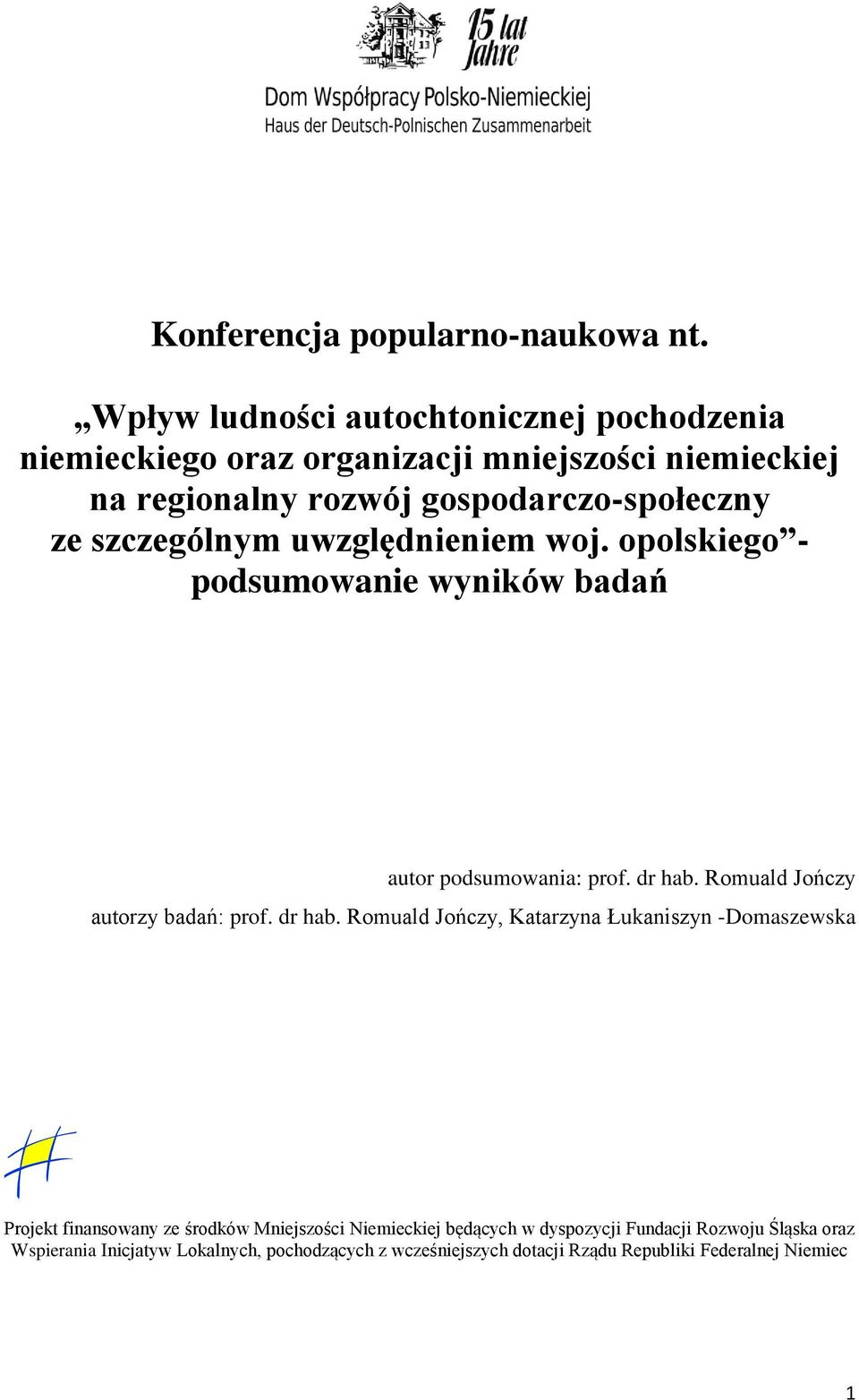 15 lat
Jahre

Dom Współpracy Polsko-Niemieckiej
Haus der Deutsch-Polnischen Zusammenarbeit

Konferencja popularno-naukowa nt.

„Wpływ ludności autochtonicznej pochodzenia niemieckiego oraz organizacji mniejszości niemieckiej na regionalny rozwój gospodarczo-społeczny ze szczególnym uwzględnieniem woj. opolskiego”- podsumowanie wyników badań

autor podsumowania: prof. dr hab. Romuald Jończy
autorzy badań: prof. dr hab. Romuald Jończy, Katarzyna Łukaniszyn -Domaszewska

Projekt finansowany ze środków Mniejszości Niemieckiej będących w dyspozycji Fundacji Rozwoju Śląska oraz Wspierania Inicjatyw Lokalnych, pochodzących z wcześniejszych dotacji Rządu Republiki Federalnej Niemiec

1